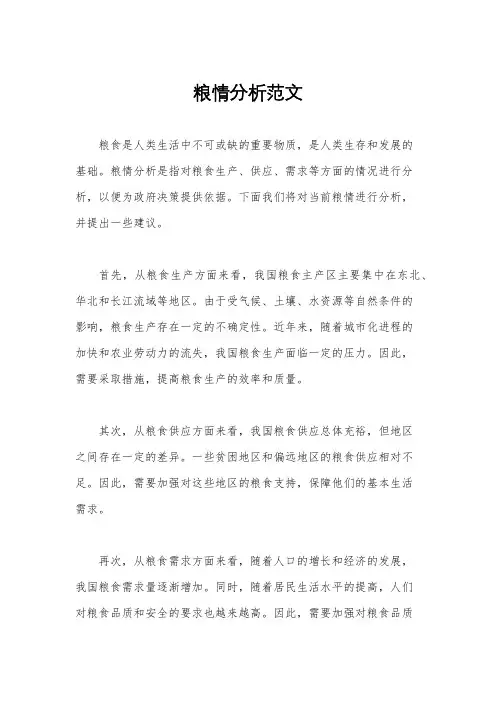 粮情分析范文

粮食是人类生活中不可或缺的重要物质，是人类生存和发展的基础。粮情分析是指对粮食生产、供应、需求等方面的情况进行分析，以便为政府决策提供依据。下面我们将对当前粮情进行分析，并提出一些建议。

首先，从粮食生产方面来看，我国粮食主产区主要集中在东北、华北和长江流域等地区。由于受气候、土壤、水资源等自然条件的影响，粮食生产存在一定的不确定性。近年来，随着城市化进程的加快和农业劳动力的流失，我国粮食生产面临一定的压力。因此，需要采取措施，提高粮食生产的效率和质量。

其次，从粮食供应方面来看，我国粮食供应总体充裕，但地区之间存在一定的差异。一些贫困地区和偏远地区的粮食供应相对不足。因此，需要加强对这些地区的粮食支持，保障他们的基本生活需求。

再次，从粮食需求方面来看，随着人口的增长和经济的发展，我国粮食需求量逐渐增加。同时，随着居民生活水平的提高，人们对粮食品质和安全的要求也越来越高。因此，需要加强对粮食品质